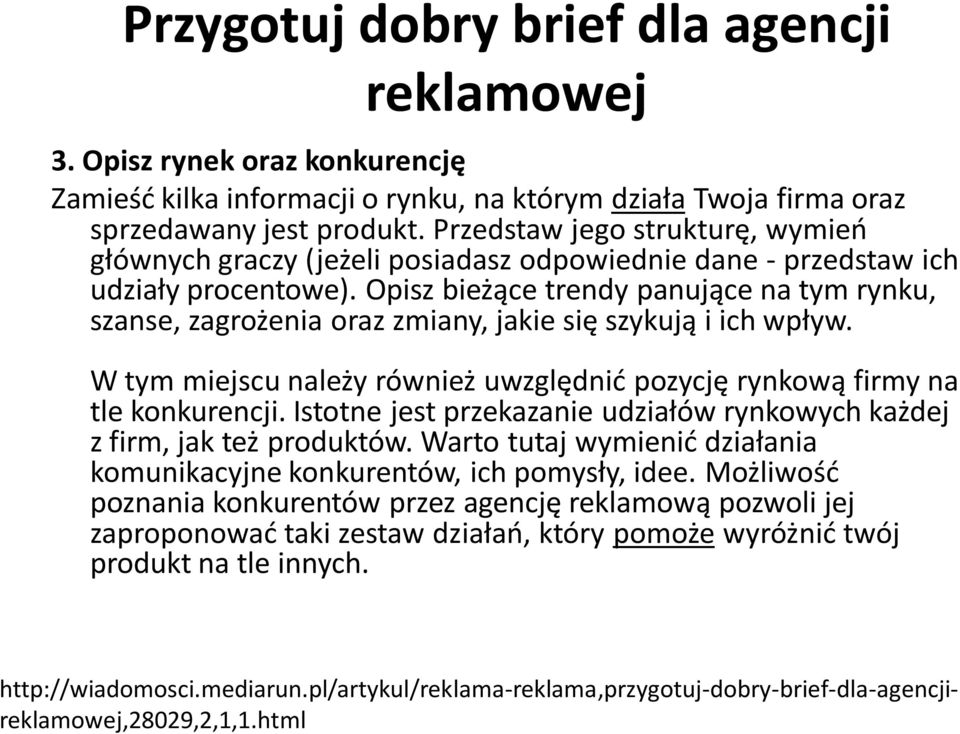 Przygotuj dobry brief dla agencji reklamowej

3. Opisz rynek oraz konkurencję

Zamieść kilka informacji o rynku, na którym działa Twoja firma oraz sprzedawany jest produkt. Przedstaw jego strukturę, wymień głównych graczy (jeżeli posiadasz odpowiednie dane - przedstaw ich udziały procentowe). Opisz bieżące trendy panujące na tym rynku, szanse, zagrożenia oraz zmiany, jakie się szykują i ich wpływ.

W tym miejscu należy również uwzględnić pozycję rynkową firmy na tle konkurencji. Istotne jest przekazanie udziałów rynkowych każdej z firm, jak też produktów. Warto tutaj wymienić działania komunikacyjne konkurentów, ich pomysły, idee. Możliwość poznania konkurentów przez agencję reklamową pozwoli jej zaproponować taki zestaw działań, który pomoże wyróżnić twój produkt na tle innych.

http://wiadomosci.mediarun.pl/artykul/reklama-reklama,przygotuj-dobry-brief-dla-agencji-reklamowej,28029,2,1,1.html